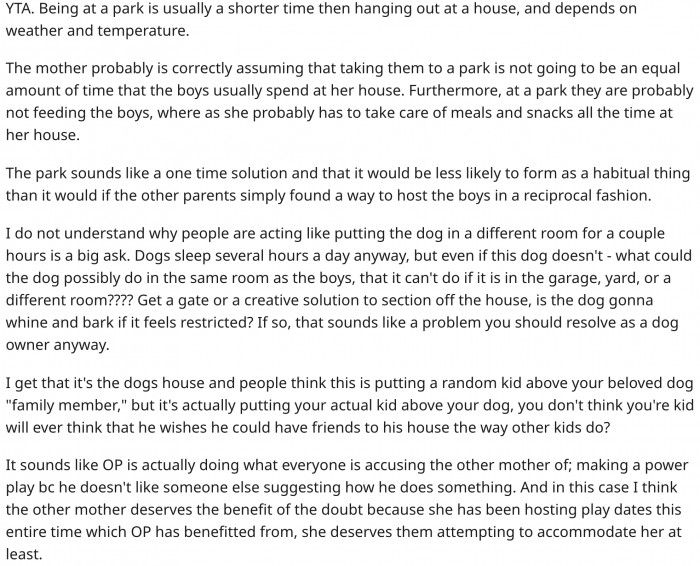 YTA. Being at a park is usually a shorter time then hanging out at a house, and depends on weather and temperature.

The mother probably is correctly assuming that taking them to a park is not going to be an equal amount of time that the boys usually spend at her house. Furthermore, at a park they are probably not feeding the boys, where as she probably has to take care of meals and snacks all the time at her house.

The park sounds like a one time solution and that it would be less likely to form as a habitual thing than it would if the other parents simply found a way to host the boys in a reciprocal fashion.

I do not understand why people are acting like putting the dog in a different room for a couple hours is a big ask. Dogs sleep several hours a day anyway, but even if this dog doesn't - what could the dog possibly do in the same room as the boys, that it can't do if it is in the garage, yard, or a different room???? Get a gate or a creative solution to section off the house, is the dog gonna whine and bark if it feels restricted? If so, that sounds like a problem you should resolve as a dog owner anyway.

I get that it's the dogs house and people think this is putting a random kid above your beloved dog "family member," but it's actually putting your actual kid above your dog, you don't think you're kid will ever think that he wishes he could have friends to his house the way other kids do?

It sounds like OP is actually doing what everyone is accusing the other mother of; making a power play bc he doesn't like someone else suggesting how he does something. And in this case I think the other mother deserves the benefit of the doubt because she has been hosting play dates this entire time which OP has benefitted from, she deserves them attempting to accommodate her at least.